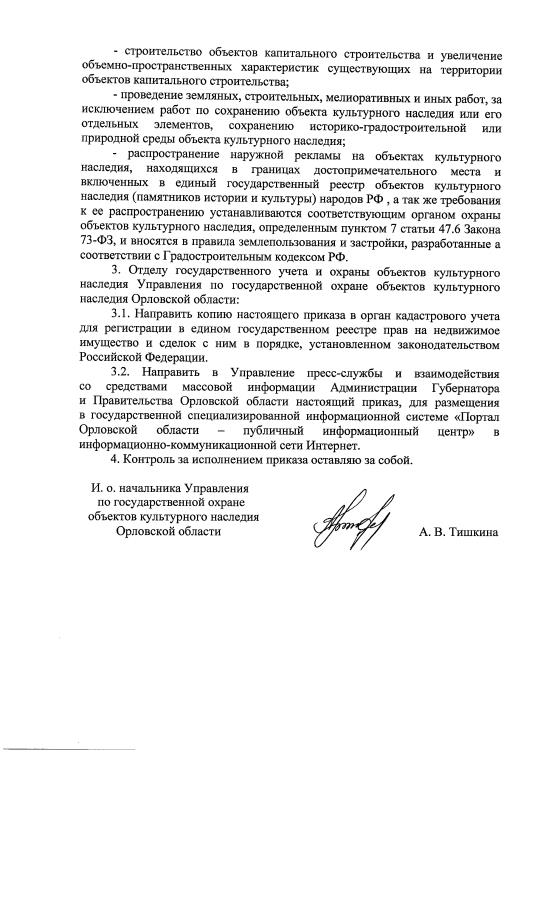 - строительство объектов капитального строительства и увеличение объемно-пространственных характеристик существующих на территории объектов капитального строительства;

- проведение земляных, строительных, мелиоративных и иных работ, за исключением работ по сохранению объекта культурного наследия или его отдельных элементов, сохранению историко-градостроительной или природной среды объекта культурного наследия;

- распространение наружной рекламы на объектах культурного наследия, находящихся в границах достопримечательного места и включенных в единый государственный реестр объектов культурного наследия (памятников истории и культуры) народов РФ , а так же требования к ее распространению устанавливаются соответствующим органом охраны объектов культурного наследия, определенным пунктом 7 статьи 47.6 Закона 73-ФЗ, и вносятся в правила землепользования и застройки, разработанные а соответствии с Градостроительным кодексом РФ.

3. Отделу государственного учета и охраны объектов культурного наследия Управления по государственной охране объектов культурного наследия Орловской области:

3.1. Направить копию настоящего приказа в орган кадастрового учета для регистрации в едином государственном реестре прав на недвижимое имущество и сделок с ним в порядке, установленном законодательством Российской Федерации.

3.2. Направить в Управление пресс-службы и взаимодействия со средствами массовой информации Администрации Губернатора и Правительства Орловской области настоящий приказ, для размещения в государственной специализированной информационной системе «Портал Орловской области – публичный информационный центр» в информационно-коммуникационной сети Интернет.

4. Контроль за исполнением приказа оставляю за собой.

И. о. начальника Управления по государственной охране объектов культурного наследия Орловской области

А. В. Тишкина